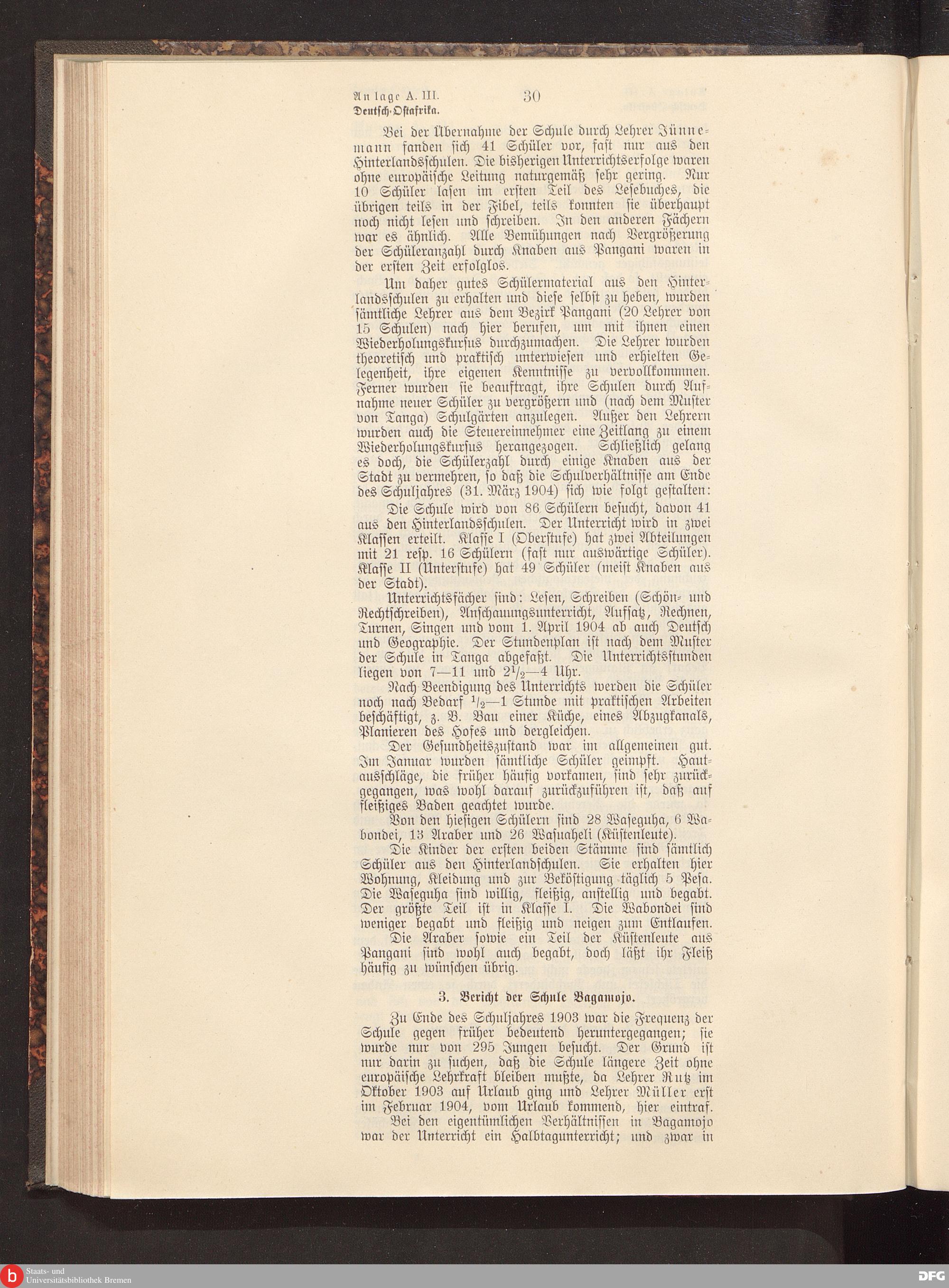 Anlage A. III.
Deutsch-Ostafrika.

30

Bei der Übernahme der Schule durch Lehrer Jünnemann fanden sich 41 Schüler vor, fast nur aus den Hinterlandsschulen. Die bisherigen Unterrichtserfolge waren ohne europäische Leitung naturgemäß sehr gering. Nur 10 Schüler lasen im ersten Teil des Lesebuches, die übrigen teils in der Fibel, teils konnten sie überhaupt noch nicht lesen und schreiben. In den anderen Fächern war es ähnlich. Alle Bemühungen nach Vergrößerung der Schüleranzahl durch Knaben aus Pangani waren in der ersten Zeit erfolglos.

Um daher gutes Schülermaterial aus den Hinterlandsschulen zu erhalten und diese selbst zu heben, wurden sämtliche Lehrer aus dem Bezirk Pangani (20 Lehrer von 15 Schulen) nach hier berufen, um mit ihnen einen Wiederholungskursus durchzumachen. Die Lehrer wurden theoretisch und praktisch unterwiesen und erhielten Gelegenheit, ihre eigenen Kenntnisse zu vervollkommnen. Ferner wurden sie beauftragt, ihre Schulen durch Aufnahme neuer Schüler zu vergrößern und (nach dem Muster von Tanga) Schulgärten anzulegen. Außer den Lehrern wurden auch die Steuereinnehmer eine Zeitlang zu einem Wiederholungskursus herangezogen. Schließlich gelang es doch, die Schülerzahl durch einige Knaben aus der Stadt zu vermehren, so daß die Schulverhältnisse am Ende des Schuljahres (31. März 1904) sich wie folgt gestalten:

Die Schule wird von 86 Schülern besucht, davon 41 aus den Hinterlandsschulen. Der Unterricht wird in zwei Klassen erteilt. Klasse I (Oberstufe) hat zwei Abteilungen mit 21 resp. 16 Schülern (fast nur auswärtige Schüler). Klasse II (Unterstufe) hat 49 Schüler (meist Knaben aus der Stadt).

Unterrichtsfächer sind: Lesen, Schreiben (Schön- und Rechtschreiben), Anschauungsunterricht, Aufsatz, Rechnen, Turnen, Singen und vom 1. April 1904 ab auch Deutsch und Geographie. Der Stundenplan ist nach dem Muster der Schule in Tanga abgefaßt. Die Unterrichtsstunden liegen von 7—11 und $2\frac{1}{2}$—4 Uhr.

Nach Beendigung des Unterrichts werden die Schüler noch nach Bedarf $\frac{1}{2}$—1 Stunde mit praktischen Arbeiten beschäftigt, z. B. Bau einer Küche, eines Abzugkanals, Planieren des Hofes und dergleichen.

Der Gesundheitszustand war im allgemeinen gut. Im Januar wurden sämtliche Schüler geimpft. Hautausschläge, die früher häufig vorkamen, sind sehr zurückgegangen, was wohl darauf zurückzuführen ist, daß auf fleißiges Baden geachtet wurde.

Von den hiesigen Schülern sind 28 Waseguha, 6 Wabondei, 13 Araber und 26 Wasuaheli (Küstenleute).

Die Kinder der ersten beiden Stämme sind sämtlich Schüler aus den Hinterlandschulen. Sie erhalten hier Wohnung, Kleidung und zur Beköstigung täglich 5 Pesa. Die Waseguha sind willig, fleißig, anstellig und begabt. Der größte Teil ist in Klasse I. Die Wabondei sind weniger begabt und fleißig und neigen zum Entlaufen.

Die Araber sowie ein Teil der Küstenleute aus Pangani sind wohl auch begabt, doch läßt ihr Fleiß häufig zu wünschen übrig.

3. Bericht der Schule Bagamojo.

Zu Ende des Schuljahres 1903 war die Frequenz der Schule gegen früher bedeutend heruntergegangen; sie wurde nur von 295 Jungen besucht. Der Grund ist nur darin zu suchen, daß die Schule längere Zeit ohne europäische Lehrkraft bleiben mußte, da Lehrer Rutz im Oktober 1903 auf Urlaub ging und Lehrer Müller erst im Februar 1904, vom Urlaub kommend, hier eintraf.

Bei den eigentümlichen Verhältnissen in Bagamojo war der Unterricht ein Halbtagunterricht; und zwar in

Staats- und Universitätsbibliothek Bremen
DFG